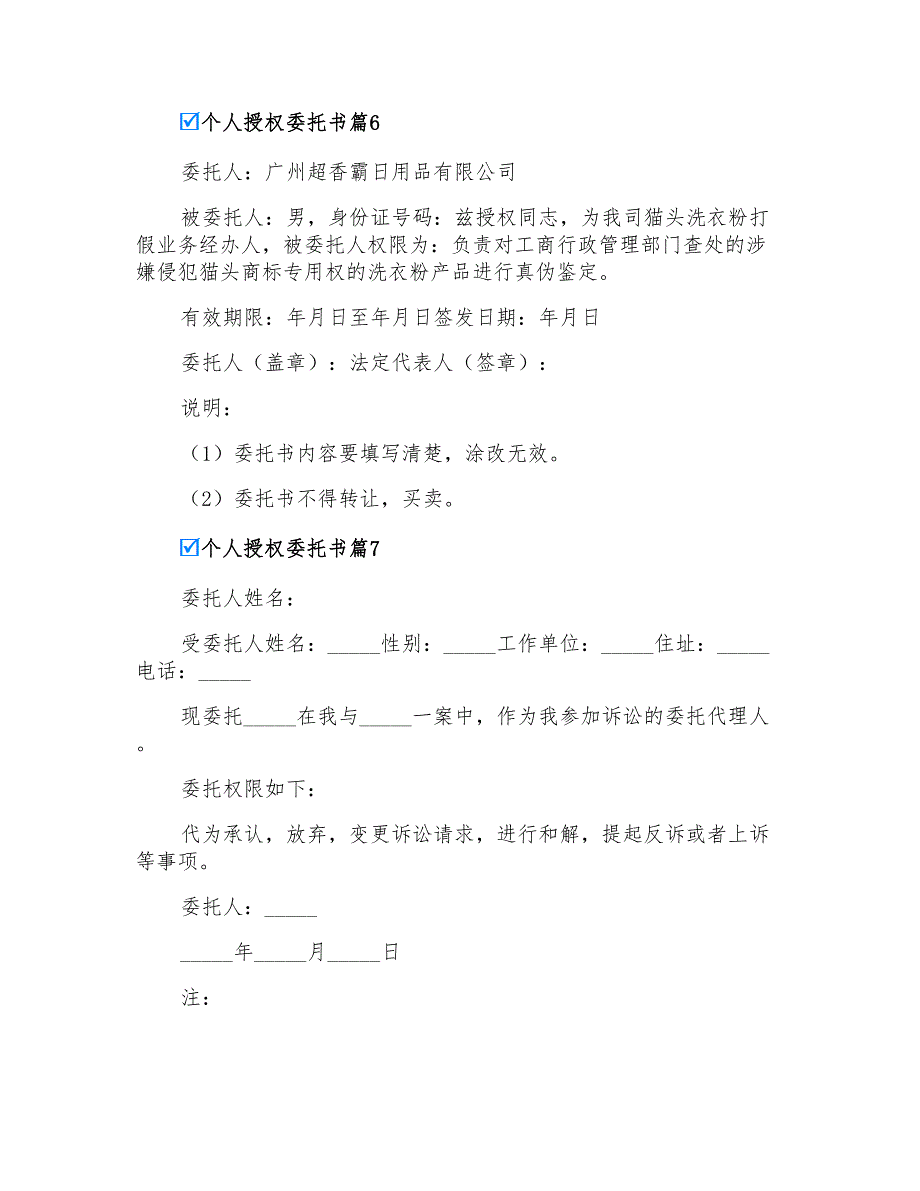 ☑个人授权委托书篇6

委托人：广州超香霸日用品有限公司

被委托人：男，身份证号码：兹授权同志，为我司猫头洗衣粉打假业务经办人，被委托人权限为：负责对工商行政管理部门查处的涉嫌侵犯猫头商标专用权的洗衣粉产品进行真伪鉴定。

有效期限：年月日至年月日签发日期：年月日

委托人（盖章）：法定代表人（签章）：

说明：

（1）委托书内容要填写清楚，涂改无效。

（2）委托书不得转让，买卖。

☑个人授权委托书篇7

委托人姓名：

受委托人姓名：_____性别：_____工作单位：_____住址：_____电话：_____

现委托_____在我与_____一案中，作为我参加诉讼的委托代理人。

委托权限如下：

代为承认，放弃，变更诉讼请求，进行和解，提起反诉或者上诉等事项。

委托人：_____

_____年_____月_____日

注：